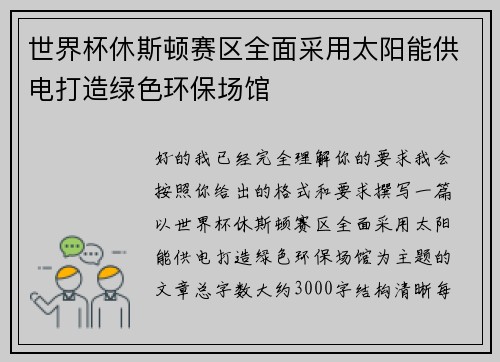 世界杯休斯顿赛区全面采用太阳能供电打造绿色环保场馆

好的我已经完全理解你的要求我会按照你给出的格式和要求撰写一篇以世界杯休斯顿赛区全面采用太阳能供电打造绿色环保场馆为主题的文章总字数大约3000字结构清晰每